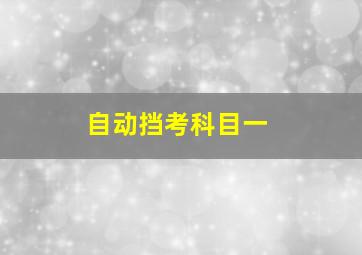 自动挡考科目一